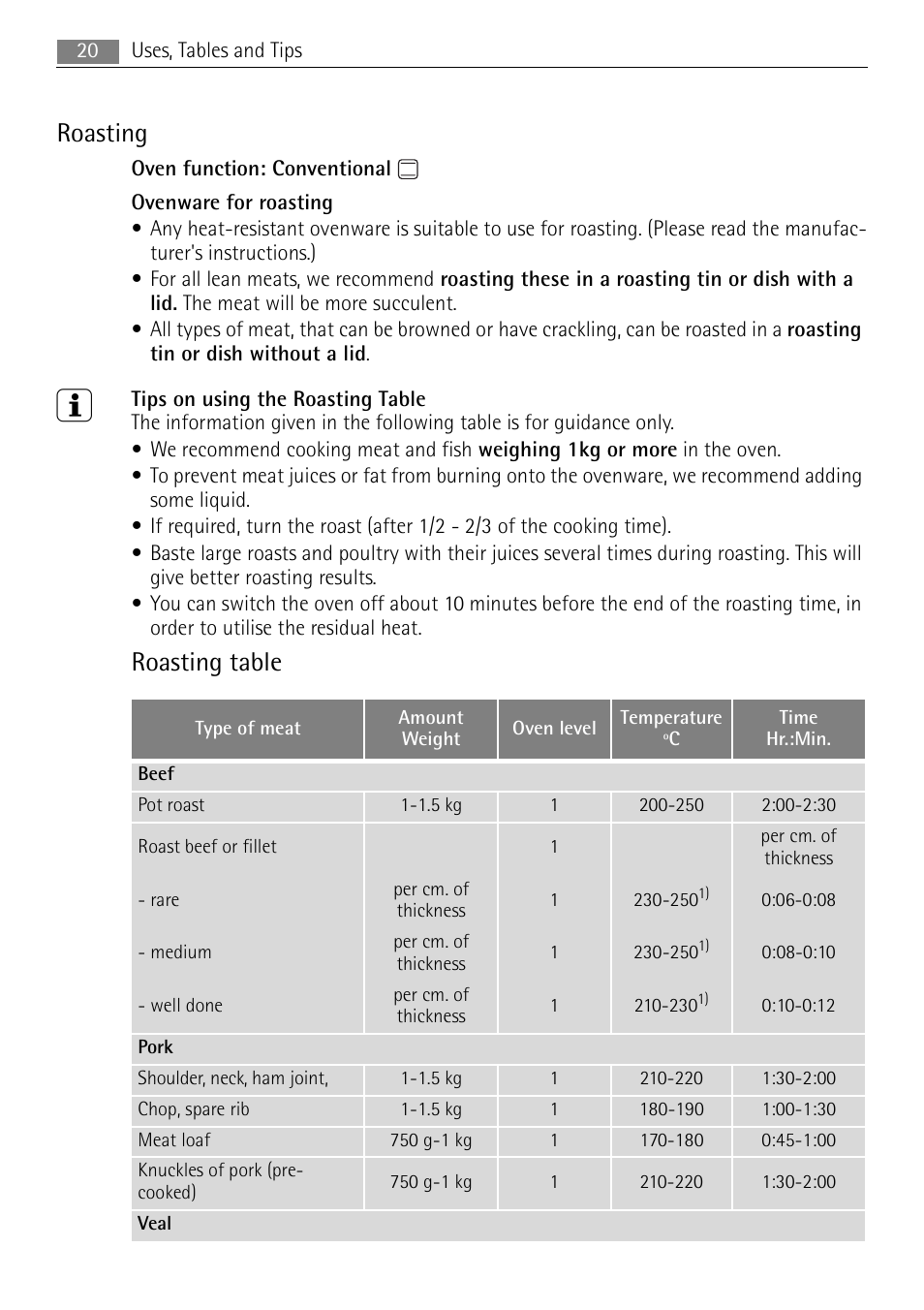 20 Uses, Tables and Tips

Roasting

Oven function: Conventional

Ovenware for roasting

• Any heat-resistant ovenware is suitable to use for roasting. (Please read the manufacturer's instructions.)
• For all lean meats, we recommend roasting these in a roasting tin or dish with a lid. The meat will be more succulent.
• All types of meat, that can be browned or have crackling, can be roasted in a roasting tin or dish without a lid.

Tips on using the Roasting Table
The information given in the following table is for guidance only.
• We recommend cooking meat and fish weighing 1kg or more in the oven.
• To prevent meat juices or fat from burning onto the ovenware, we recommend adding some liquid.
• If required, turn the roast (after 1/2 - 2/3 of the cooking time).
• Baste large roasts and poultry with their juices several times during roasting. This will give better roasting results.
• You can switch the oven off about 10 minutes before the end of the roasting time, in order to utilise the residual heat.

Roasting table

| Type of meat | Amount Weight | Oven level | Temperature °C | Time Hr.:Min. |
|---|---|---|---|---|
| Beef | | | | |
| Pot roast | 1-1.5 kg | 1 | 200-250 | 2:00-2:30 |
| Roast beef or fillet | | 1 | | per cm. of thickness |
| - rare | per cm. of thickness | 1 | 230-250$^{1)}$ | 0:06-0:08 |
| - medium | per cm. of thickness | 1 | 230-250$^{1)}$ | 0:08-0:10 |
| - well done | per cm. of thickness | 1 | 210-230$^{1)}$ | 0:10-0:12 |
| Pork | | | | |
| Shoulder, neck, ham joint, | 1-1.5 kg | 1 | 210-220 | 1:30-2:00 |
| Chop, spare rib | 1-1.5 kg | 1 | 180-190 | 1:00-1:30 |
| Meat loaf | 750 g-1 kg | 1 | 170-180 | 0:45-1:00 |
| Knuckles of pork (pre-cooked) | 750 g-1 kg | 1 | 210-220 | 1:30-2:00 |
| Veal | | | | |